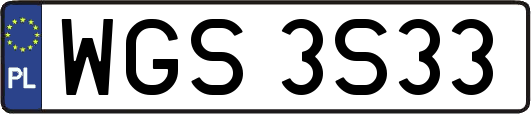 PL
WGS 3S33